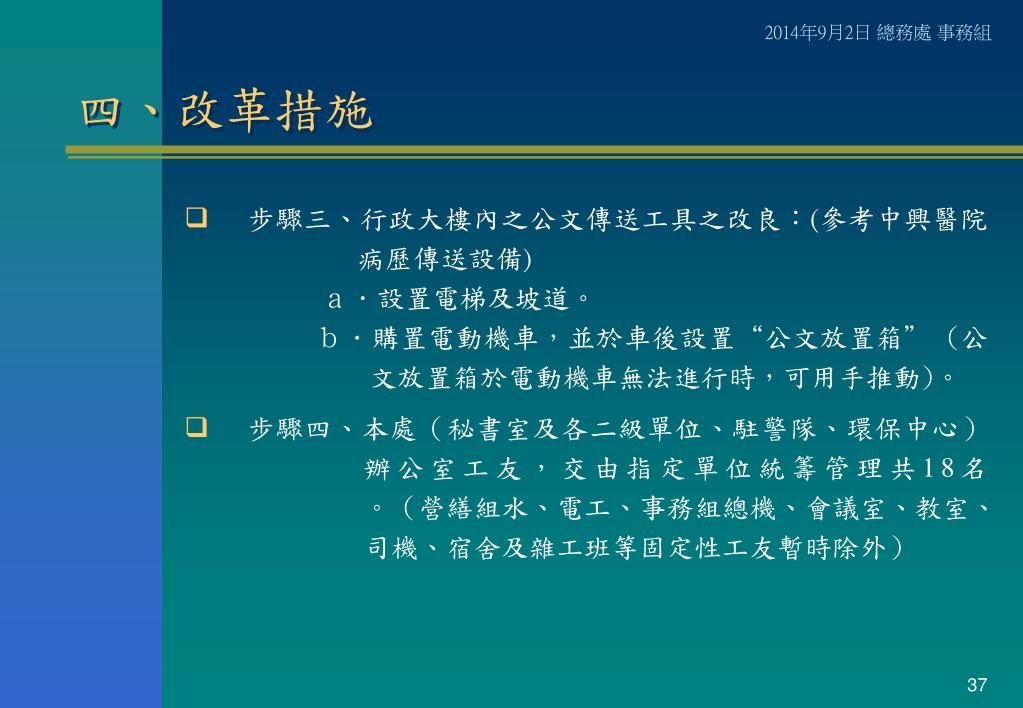 2014年9月2日 總務處 事務組

四、改革措施

❑ 步驟三、行政大樓內之公文傳送工具之改良：(參考中興醫院病歷傳送設備)

a．設置電梯及坡道。

b．購置電動機車，並於車後設置“公文放置箱”（公文放置箱於電動機車無法進行時，可用手推動)。

❑ 步驟四、本處（秘書室及各二級單位、駐警隊、環保中心）辦公室工友，交由指定單位統籌管理共18名。（營繕組水、電工、事務組總機、會議室、教室、司機、宿舍及雜工班等固定性工友暫時除外）

37